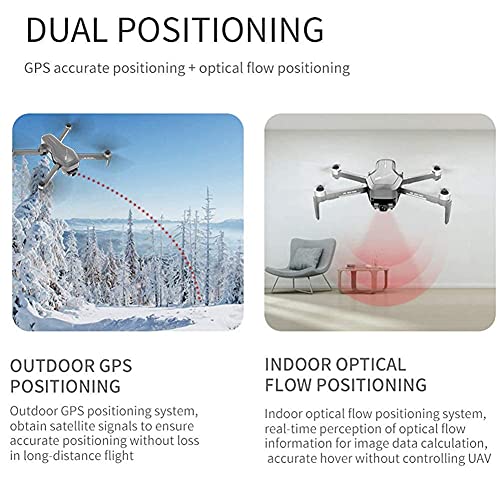 DUAL POSITIONING

GPS accurate positioning + optical flow positioning

OUTDOOR GPS
POSITIONING

Outdoor GPS positioning system, obtain satellite signals to ensure accurate positioning without loss in long-distance flight

INDOOR OPTICAL
FLOW POSITIONING

Indoor optical flow positioning system, real-time perception of optical flow information for image data calculation, accurate hover without controlling UAV